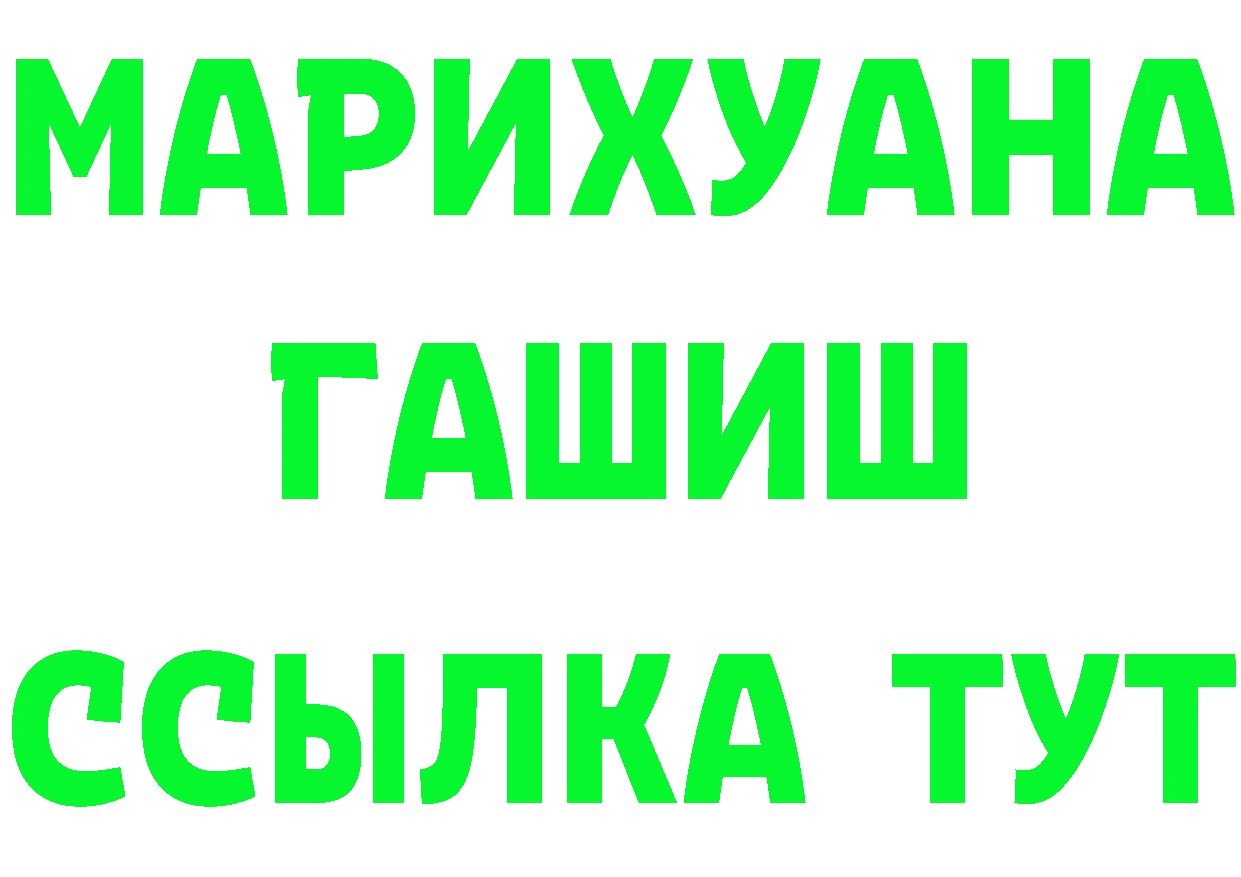 МАРИХУАНА
ГАШИШ
ССЫЛКА ТУТ